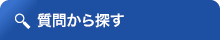 質問から探す